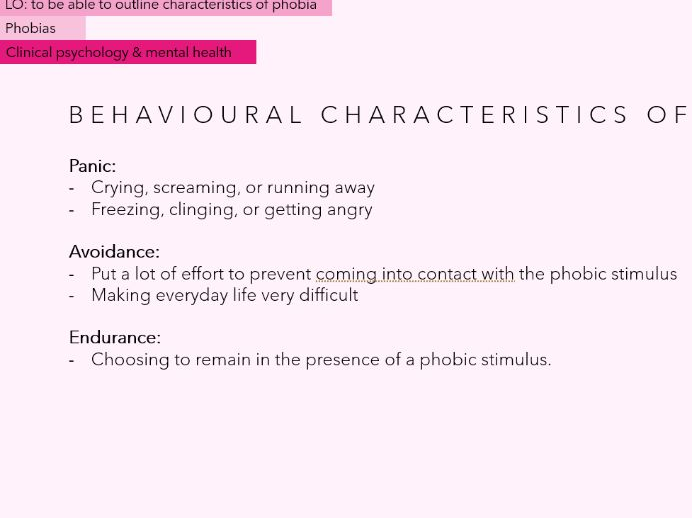 LO: to be able to outline characteristics of phobia
Phobias
Clinical psychology & mental health

BEHAVIOURAL CHARACTERISTICS OF

Panic:
- Crying, screaming, or running away
- Freezing, clinging, or getting angry

Avoidance:
- Put a lot of effort to prevent coming into contact with the phobic stimulus
- Making everyday life very difficult

Endurance:
- Choosing to remain in the presence of a phobic stimulus.